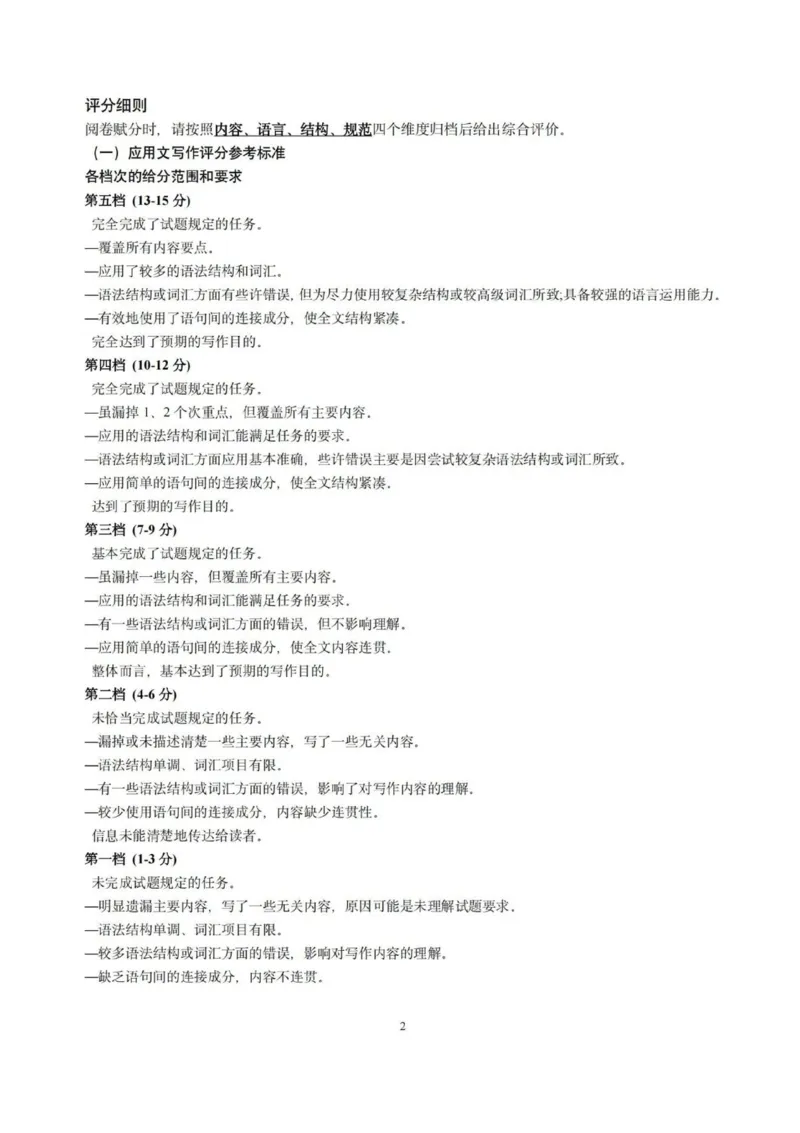 评分细则

阅卷赋分时，请按照内容、语言、结构、规范四个维度归档后给出综合评价。

（一）应用文写作评分参考标准

各档次的给分范围和要求

第五档 (13-15 分)

完全完成了试题规定的任务。

—覆盖所有内容要点。

—应用了较多的语法结构和词汇。

—语法结构或词汇方面有些许错误，但为尽力使用较复杂结构或较高级词汇所致;具备较强的语言运用能力。

—有效地使用了语句间的连接成分，使全文结构紧凑。

完全达到了预期的写作目的。

第四档 (10-12 分)

完全完成了试题规定的任务。

—虽漏掉 1、2 个次重点，但覆盖所有主要内容。

—应用的语法结构和词汇能满足任务的要求。

—语法结构或词汇方面应用基本准确，些许错误主要是因尝试较复杂语法结构或词汇所致。

—应用简单的语句间的连接成分，使全文结构紧凑。

达到了预期的写作目的。

第三档 (7-9 分)

基本完成了试题规定的任务。

—虽漏掉一些内容，但覆盖所有主要内容。

—应用的语法结构和词汇能满足任务的要求。

—有一些语法结构或词汇方面的错误，但不影响理解。

—应用简单的语句间的连接成分，使全文内容连贯。

整体而言，基本达到了预期的写作目的。

第二档 (4-6 分)

未恰当完成试题规定的任务。

—漏掉或未描述清楚一些主要内容，写了一些无关内容。

—语法结构单调、词汇项目有限。

—有一些语法结构或词汇方面的错误，影响了对写作内容的理解。

—较少使用语句间的连接成分，内容缺少连贯性。

信息未能清楚地传达给读者。

第一档 (1-3 分)

未完成试题规定的任务。

—明显遗漏主要内容，写了一些无关内容，原因可能是未理解试题要求。

—语法结构单调、词汇项目有限。

—较多语法结构或词汇方面的错误，影响对写作内容的理解。

—缺乏语句间的连接成分，内容不连贯。

2